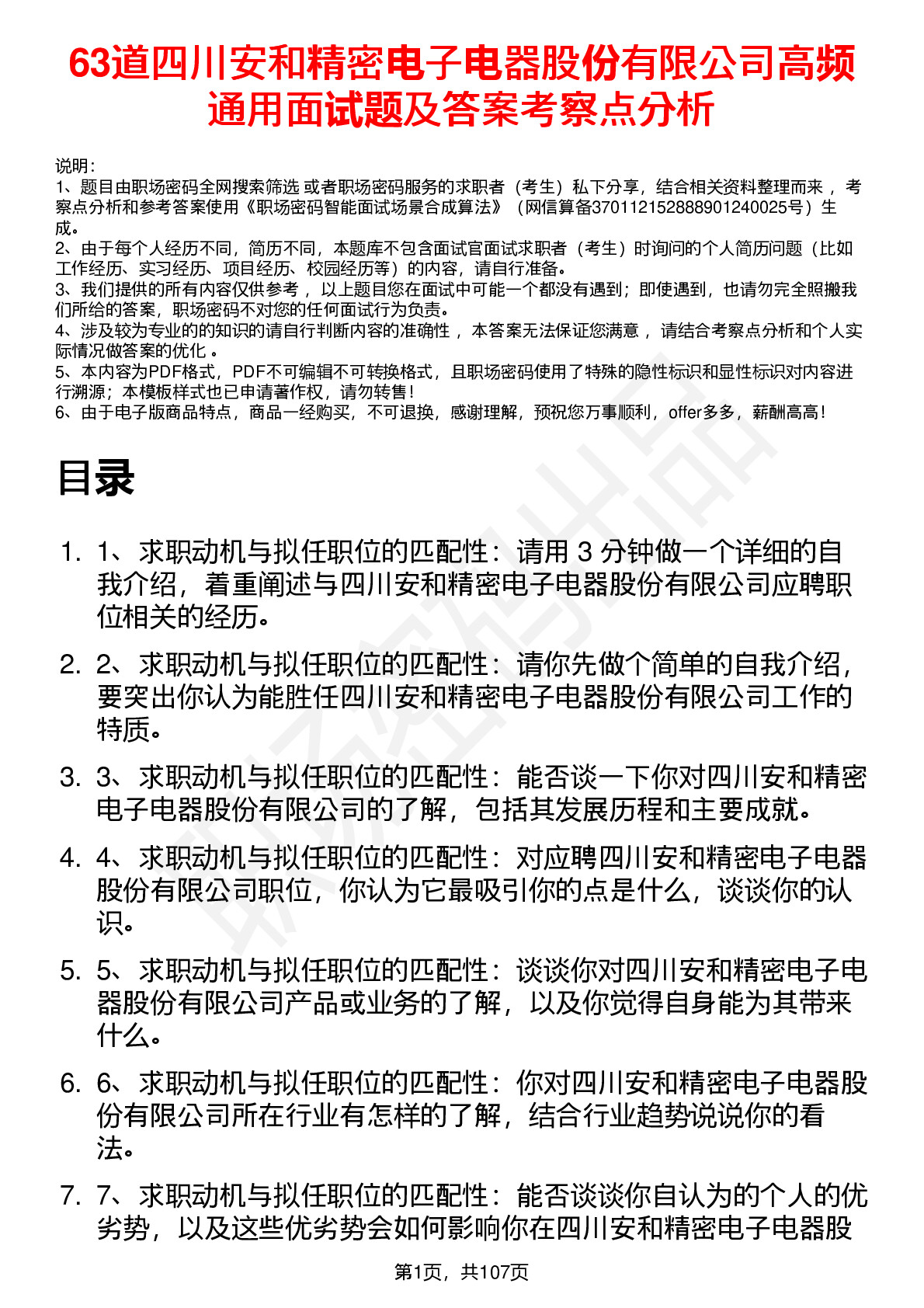 63道四川安和精密电子电器股份有限公司高频通用面试题及答案考察点分析

说明：
1、题目由职场密码全网搜索筛选 或者职场密码服务的求职者（考生）私下分享，结合相关资料整理而来 ，考察点分析和参考答案使用《职场密码智能面试场景合成算法》（网信算备370112152888901240025号）生成。
2、由于每个人经历不同，简历不同，本题库不包含面试官面试求职者（考生）时询问的个人简历问题（比如工作经历、实习经历、项目经历、校园经历等）的内容，请自行准备。
3、我们提供的所有内容仅供参考 ，以上题目您在面试中可能一个都没有遇到；即使遇到，也请勿完全照搬我们所给的答案，职场密码不对您的任何面试行为负责。
4、涉及较为专业的的知识的请自行判断内容的准确性 ，本答案无法保证您满意 ，请结合考察点分析和个人实际情况做答案的优化 。
5、本内容为PDF格式，PDF不可编辑不可转换格式，且职场密码使用了特殊的隐性标识和显性标识对内容进行溯源；本模板样式也已申请著作权，请勿转售！
6、由于电子版商品特点，商品一经购买，不可退换，感谢理解，预祝您万事顺利，offer多多，薪酬高高！

目录

1. 1、求职动机与拟任职位的匹配性：请用 3 分钟做一个详细的自我介绍，着重阐述与四川安和精密电子电器股份有限公司应聘职位相关的经历。
2. 2、求职动机与拟任职位的匹配性：请你先做个简单的自我介绍，要突出你认为能胜任四川安和精密电子电器股份有限公司工作的特质。
3. 3、求职动机与拟任职位的匹配性：能否谈一下你对四川安和精密电子电器股份有限公司的了解，包括其发展历程和主要成就。
4. 4、求职动机与拟任职位的匹配性：对应聘四川安和精密电子电器股份有限公司职位，你认为它最吸引你的点是什么，谈谈你的认识。
5. 5、求职动机与拟任职位的匹配性：谈谈你对四川安和精密电子电器股份有限公司产品或业务的了解，以及你觉得自身能为其带来什么。
6. 6、求职动机与拟任职位的匹配性：你对四川安和精密电子电器股份有限公司所在行业有怎样的了解，结合行业趋势说说你的看法。
7. 7、求职动机与拟任职位的匹配性：能否谈谈你自认为的个人的优劣势，以及这些优劣势会如何影响你在四川安和精密电子电器股

第1页，共107页